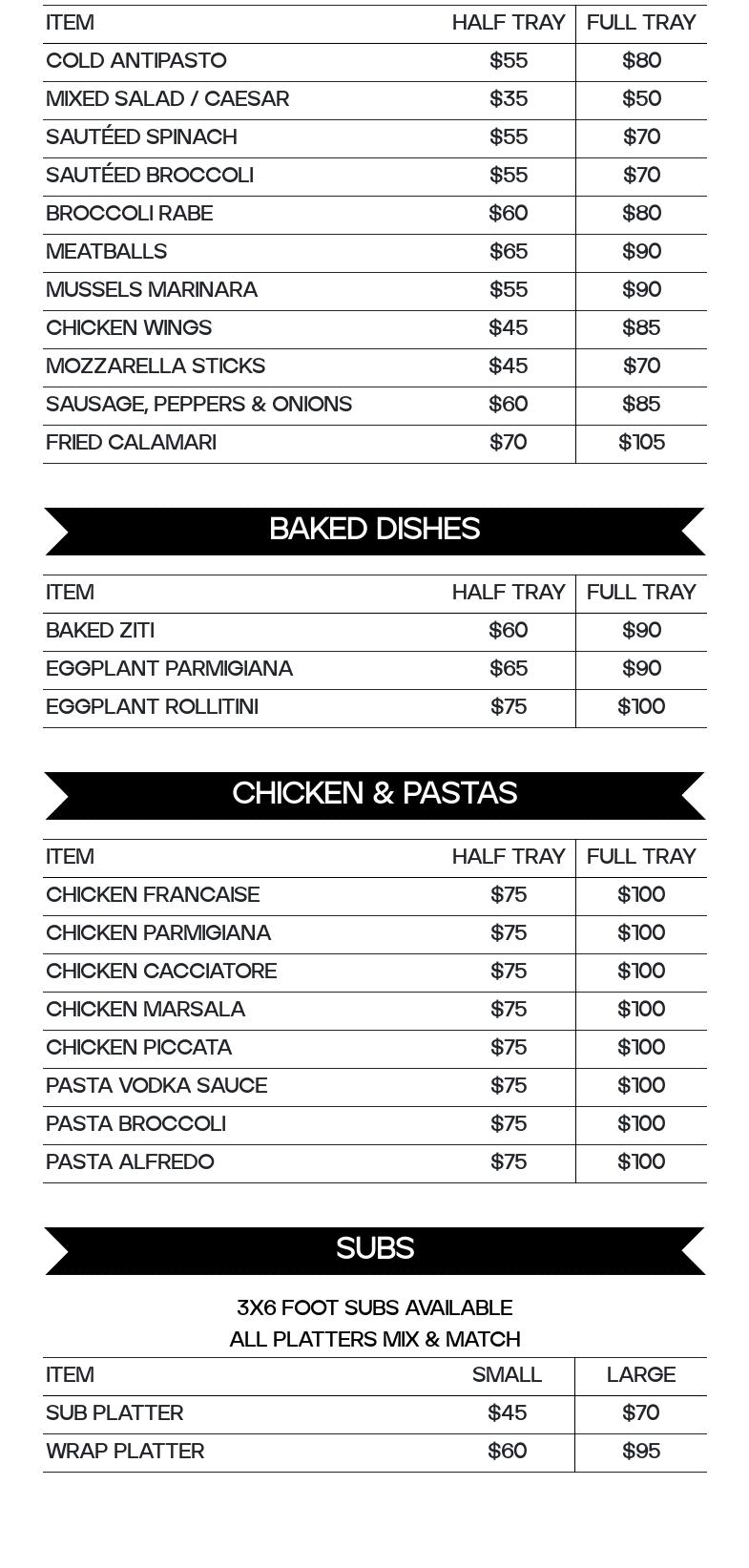 | ITEM | HALF TRAY | FULL TRAY |
|---|---|---|
| COLD ANTIPASTO | \$55 | \$80 |
| MIXED SALAD / CAESAR | \$35 | \$50 |
| SAUTÉED SPINACH | \$55 | \$70 |
| SAUTÉED BROCCOLI | \$55 | \$70 |
| BROCCOLI RABE | \$60 | \$80 |
| MEATBALLS | \$65 | \$90 |
| MUSSELS MARINARA | \$55 | \$90 |
| CHICKEN WINGS | \$45 | \$85 |
| MOZZARELLA STICKS | \$45 | \$70 |
| SAUSAGE, PEPPERS & ONIONS | \$60 | \$85 |
| FRIED CALAMARI | \$70 | \$105 |

BAKED DISHES

| ITEM | HALF TRAY | FULL TRAY |
|---|---|---|
| BAKED ZITI | \$60 | \$90 |
| EGGPLANT PARMIGIANA | \$65 | \$90 |
| EGGPLANT ROLLITINI | \$75 | \$100 |

CHICKEN & PASTAS

| ITEM | HALF TRAY | FULL TRAY |
|---|---|---|
| CHICKEN FRANCAISE | \$75 | \$100 |
| CHICKEN PARMIGIANA | \$75 | \$100 |
| CHICKEN CACCIATORE | \$75 | \$100 |
| CHICKEN MARSALA | \$75 | \$100 |
| CHICKEN PICCATA | \$75 | \$100 |
| PASTA VODKA SAUCE | \$75 | \$100 |
| PASTA BROCCOLI | \$75 | \$100 |
| PASTA ALFREDO | \$75 | \$100 |

SUBS

3X6 FOOT SUBS AVAILABLE
ALL PLATTERS MIX & MATCH

| ITEM | SMALL | LARGE |
|---|---|---|
| SUB PLATTER | \$45 | \$70 |
| WRAP PLATTER | \$60 | \$95 |